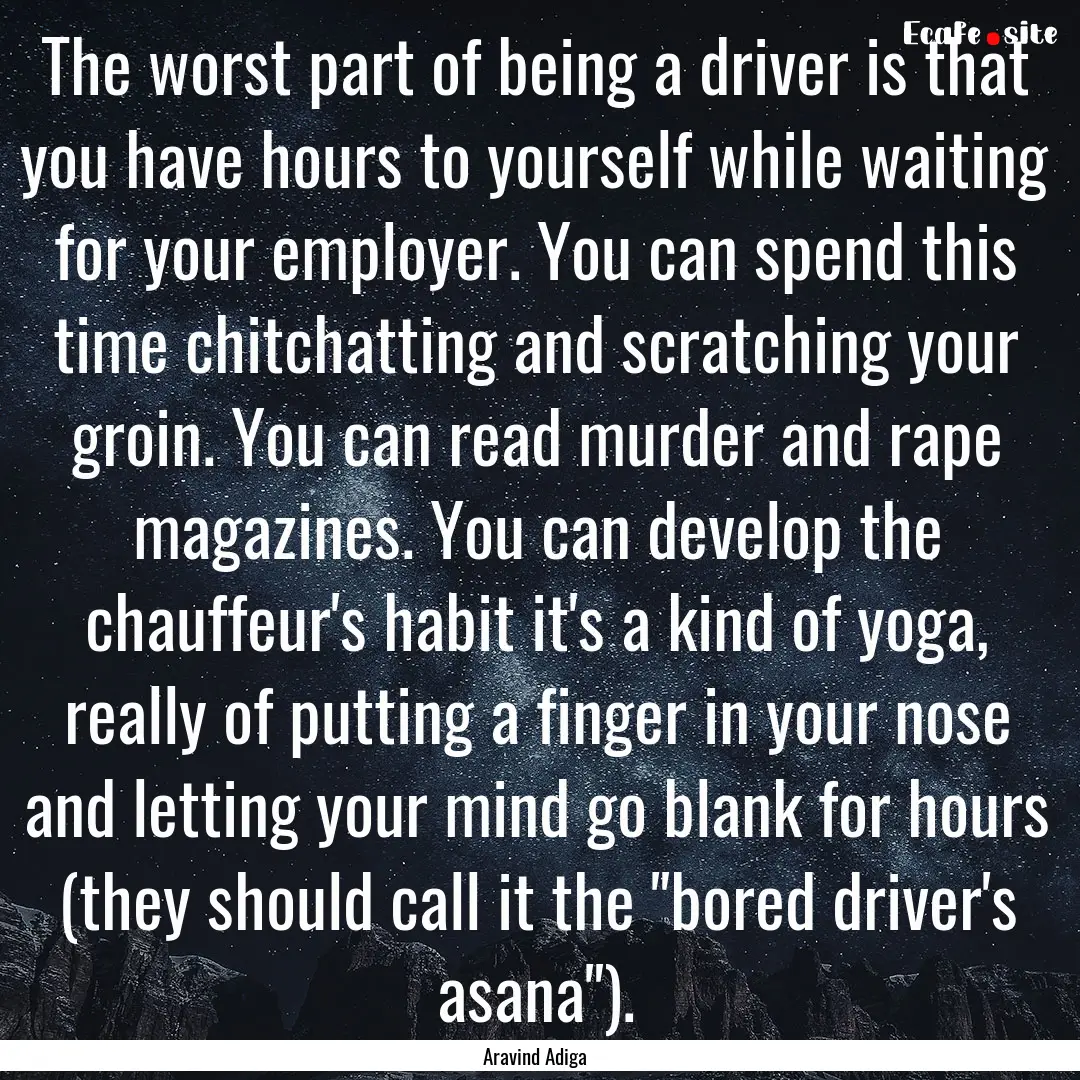 Ecafe.site

The worst part of being a driver is that you have hours to yourself while waiting for your employer. You can spend this time chitchatting and scratching your groin. You can read murder and rape magazines. You can develop the chauffeur's habit it's a kind of yoga, really of putting a finger in your nose and letting your mind go blank for hours (they should call it the "bored driver's asana").

Aravind Adiga